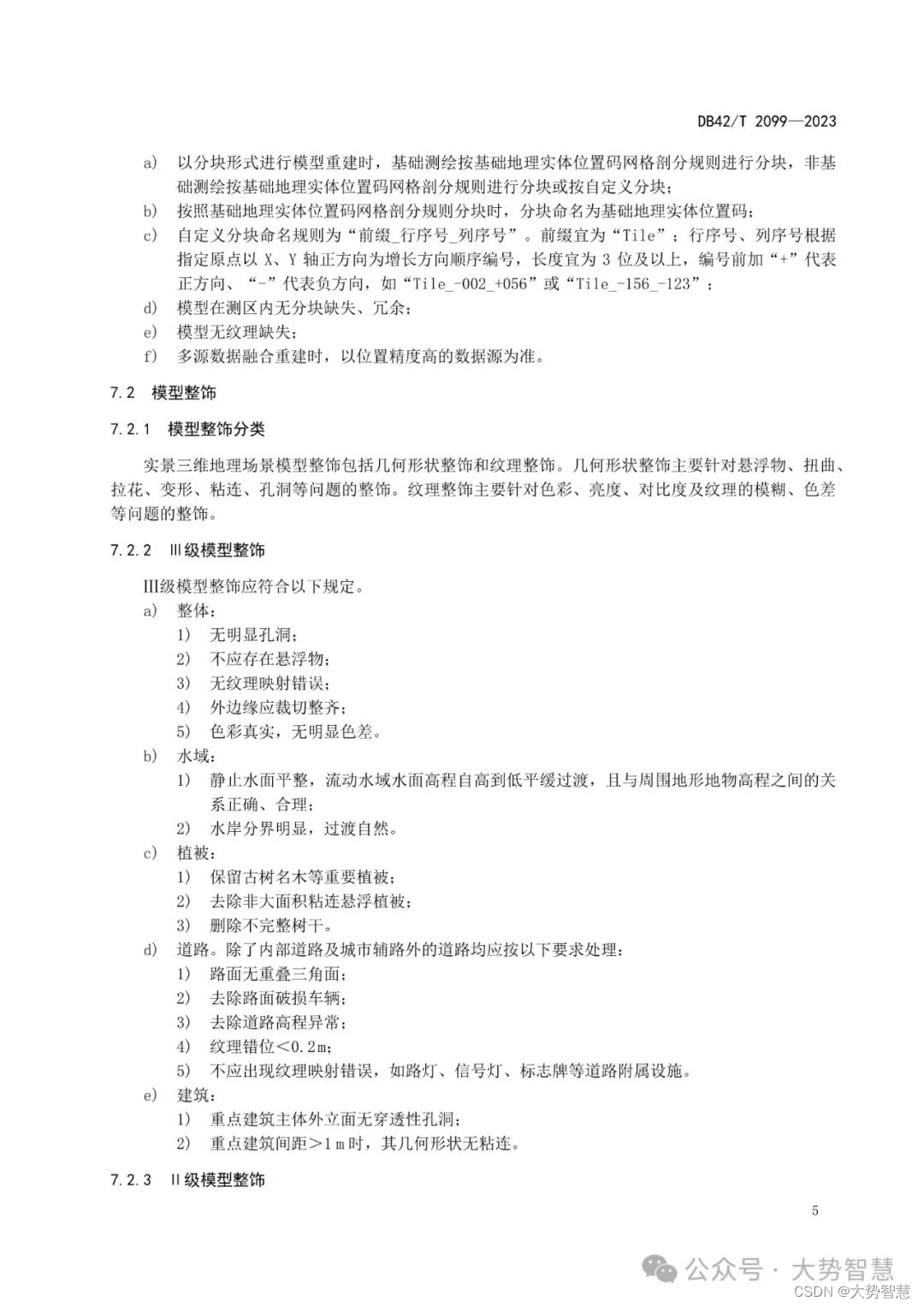 DB42/T 2099—2023

a) 以分块形式进行模型重建时，基础测绘按基础地理实体位置码网格剖分规则进行分块，非基础测绘按基础地理实体位置码网格剖分规则进行分块或按自定义分块；
b) 按照基础地理实体位置码网格剖分规则分块时，分块命名为基础地理实体位置码；
c) 自定义分块命名规则为“前缀_行序号_列序号”。前缀宜为“Tile”；行序号、列序号根据指定原点以 X、Y 轴正方向为增长方向顺序编号，长度宜为 3 位及以上，编号前加“+”代表正方向、“-”代表负方向，如“Tile_-002_+056”或“Tile_-156_-123”；
d) 模型在测区内无分块缺失、冗余；
e) 模型无纹理缺失；
f) 多源数据融合重建时，以位置精度高的数据源为准。

7.2 模型整饰

7.2.1 模型整饰分类

实景三维地理场景模型整饰包括几何形状整饰和纹理整饰。几何形状整饰主要针对悬浮物、扭曲、拉花、变形、粘连、孔洞等问题的整饰。纹理整饰主要针对色彩、亮度、对比度及纹理的模糊、色差等问题的整饰。

7.2.2 Ⅲ级模型整饰

Ⅲ级模型整饰应符合以下规定。
a) 整体：
1) 无明显孔洞；
2) 不应存在悬浮物；
3) 无纹理映射错误；
4) 外边缘应裁切整齐；
5) 色彩真实，无明显色差。
b) 水域：
1) 静止水面平整，流动水域水面高程自高到低平缓过渡，且与周围地形地物高程之间的关系正确、合理；
2) 水岸分界明显，过渡自然。
c) 植被：
1) 保留古树名木等重要植被；
2) 去除非大面积粘连悬浮植被；
3) 删除不完整树干。
d) 道路。除了内部道路及城市辅路外的道路均应按以下要求处理：
1) 路面无重叠三角面；
2) 去除路面破损车辆；
3) 去除道路高程异常；
4) 纹理错位＜0.2m；
5) 不应出现纹理映射错误，如路灯、信号灯、标志牌等道路附属设施。
e) 建筑：
1) 重点建筑主体外立面无穿透性孔洞；
2) 重点建筑间距＞1 m 时，其几何形状无粘连。

7.2.3 Ⅱ级模型整饰

5

公众号 · 大势智慧
CSDN @大势智慧